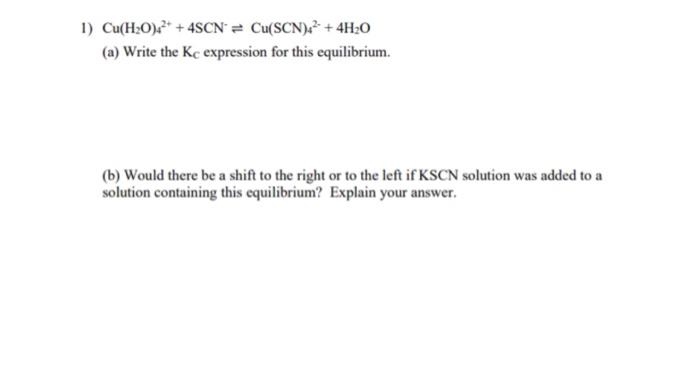 1) $Cu(H_2O)_4^{2+} + 4SCN^- \rightleftharpoons Cu(SCN)_4^{2-} + 4H_2O$

(a) Write the $K_C$ expression for this equilibrium.

(b) Would there be a shift to the right or to the left if KSCN solution was added to a solution containing this equilibrium? Explain your answer.